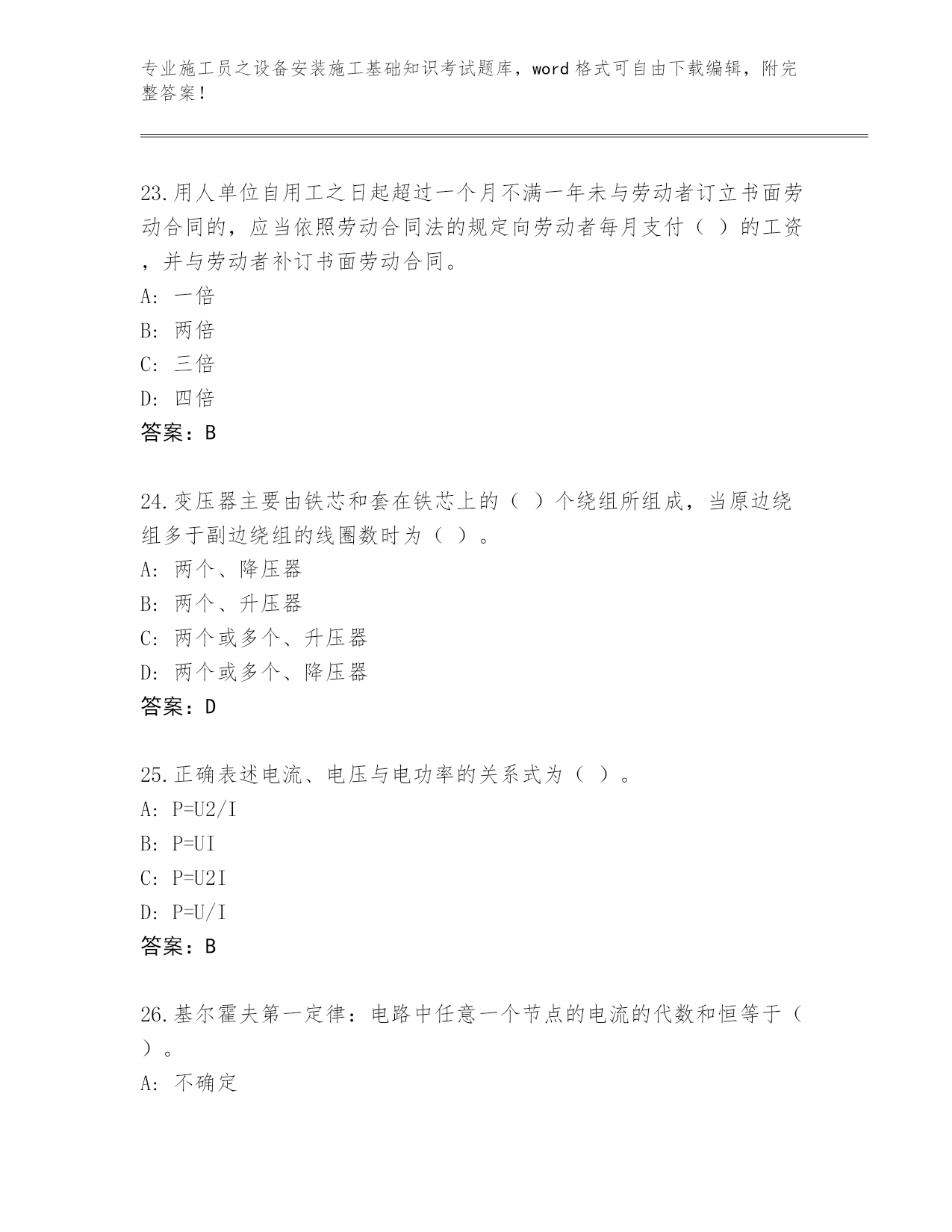 专业施工员之设备安装施工基础知识考试题库，word格式可自由下载编辑，附完整答案！

23.用人单位自用工之日起超过一个月不满一年未与劳动者订立书面劳动合同的，应当依照劳动合同法的规定向劳动者每月支付（ ）的工资，并与劳动者补订书面劳动合同。
A: 一倍
B: 两倍
C: 三倍
D: 四倍
答案：B

24.变压器主要由铁芯和套在铁芯上的（ ）个绕组所组成，当原边绕组多于副边绕组的线圈数时为（ ）。
A: 两个、降压器
B: 两个、升压器
C: 两个或多个、升压器
D: 两个或多个、降压器
答案：D

25.正确表述电流、电压与电功率的关系式为（ ）。
A: P=U2/I
B: P=UI
C: P=U2I
D: P=U/I
答案：B

26.基尔霍夫第一定律：电路中任意一个节点的电流的代数和恒等于（ ）。
A: 不确定